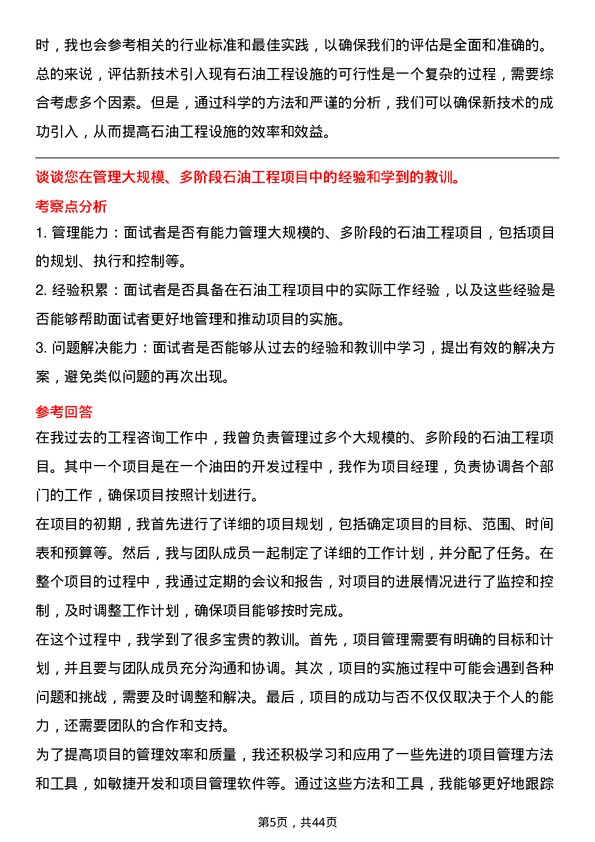 时，我也会参考相关的行业标准和最佳实践，以确保我们的评估是全面和准确的。

总的来说，评估新技术引入现有石油工程设施的可行性是一个复杂的过程，需要综合考虑多个因素。但是，通过科学的方法和严谨的分析，我们可以确保新技术的成功引入，从而提高石油工程设施的效率和效益。

谈谈您在管理大规模、多阶段石油工程项目中的经验和学到的教训。

考察点分析

1. 管理能力：面试者是否有能力管理大规模的、多阶段的石油工程项目，包括项目的规划、执行和控制等。

2. 经验积累：面试者是否具备在石油工程项目中的实际工作经验，以及这些经验是否能够帮助面试者更好地管理和推动项目的实施。

3. 问题解决能力：面试者是否能够从过去的经验和教训中学习，提出有效的解决方案，避免类似问题的再次出现。

参考回答

在我过去的工程咨询工作中，我曾负责管理过多个大规模的、多阶段的石油工程项目。其中一个项目是在一个油田的开发过程中，我作为项目经理，负责协调各个部门的工作，确保项目按照计划进行。

在项目的初期，我首先进行了详细的项目规划，包括确定项目的目标、范围、时间表和预算等。然后，我与团队成员一起制定了详细的工作计划，并分配了任务。在整个项目的过程中，我通过定期的会议和报告，对项目的进展情况进行了监控和控制，及时调整工作计划，确保项目能够按时完成。

在这个过程中，我学到了很多宝贵的教训。首先，项目管理需要有明确的目标和计划，并且要与团队成员充分沟通和协调。其次，项目的实施过程中可能会遇到各种问题和挑战，需要及时调整和解决。最后，项目的成功与否不仅仅取决于个人的能力，还需要团队的合作和支持。

为了提高项目的管理效率和质量，我还积极学习和应用了一些先进的项目管理方法和工具，如敏捷开发和项目管理软件等。通过这些方法和工具，我能够更好地跟踪

第5页，共44页